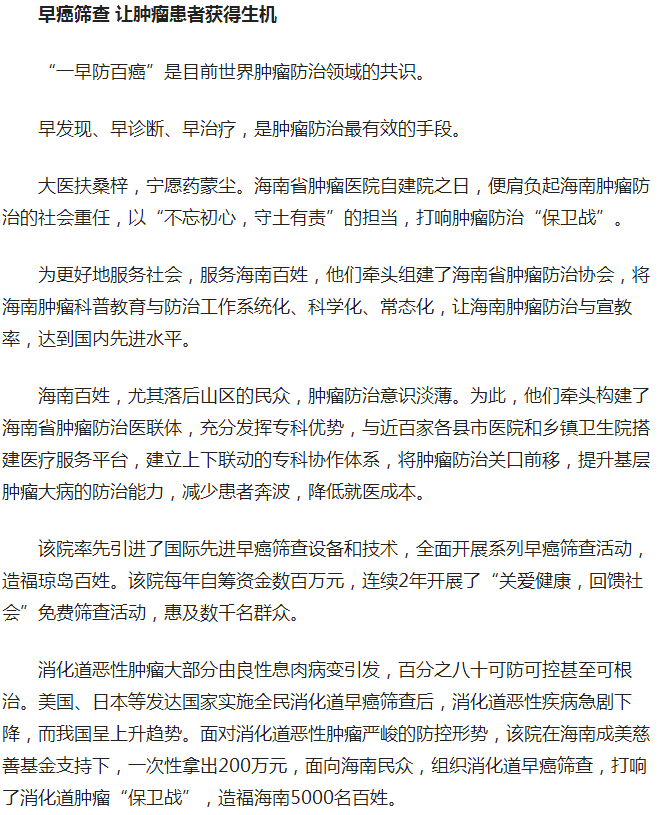 早癌筛查 让肿瘤患者获得生机

“一早防百癌”是目前世界肿瘤防治领域的共识。

早发现、早诊断、早治疗，是肿瘤防治最有效的手段。

大医扶桑梓，宁愿药蒙尘。海南省肿瘤医院自建院之日，便肩负起海南肿瘤防治的社会重任，以“不忘初心，守土有责”的担当，打响肿瘤防治“保卫战”。

为更好地服务社会，服务海南百姓，他们牵头组建了海南省肿瘤防治协会，将海南肿瘤科普教育与防治工作系统化、科学化、常态化，让海南肿瘤防治与宣教率，达到国内先进水平。

海南百姓，尤其落后山区的民众，肿瘤防治意识淡薄。为此，他们牵头构建了海南省肿瘤防治医联体，充分发挥专科优势，与近百家各县市医院和乡镇卫生院搭建医疗服务平台，建立上下联动的专科协作体系，将肿瘤防治关口前移，提升基层肿瘤大病的防治能力，减少患者奔波，降低就医成本。

该院率先引进了国际先进早癌筛查设备和技术，全面开展系列早癌筛查活动，造福琼岛百姓。该院每年自筹资金数百万元，连续2年开展了“关爱健康，回馈社会”免费筛查活动，惠及数千名群众。

消化道恶性肿瘤大部分由良性息肉病变引发，百分之八十可防可控甚至可根治。美国、日本等发达国家实施全民消化道早癌筛查后，消化道恶性疾病急剧下降，而我国呈上升趋势。面对消化道恶性肿瘤严峻的防控形势，该院在海南成美慈善基金支持下，一次性拿出200万元，面向海南民众，组织消化道早癌筛查，打响了消化道肿瘤“保卫战”，造福海南5000名百姓。